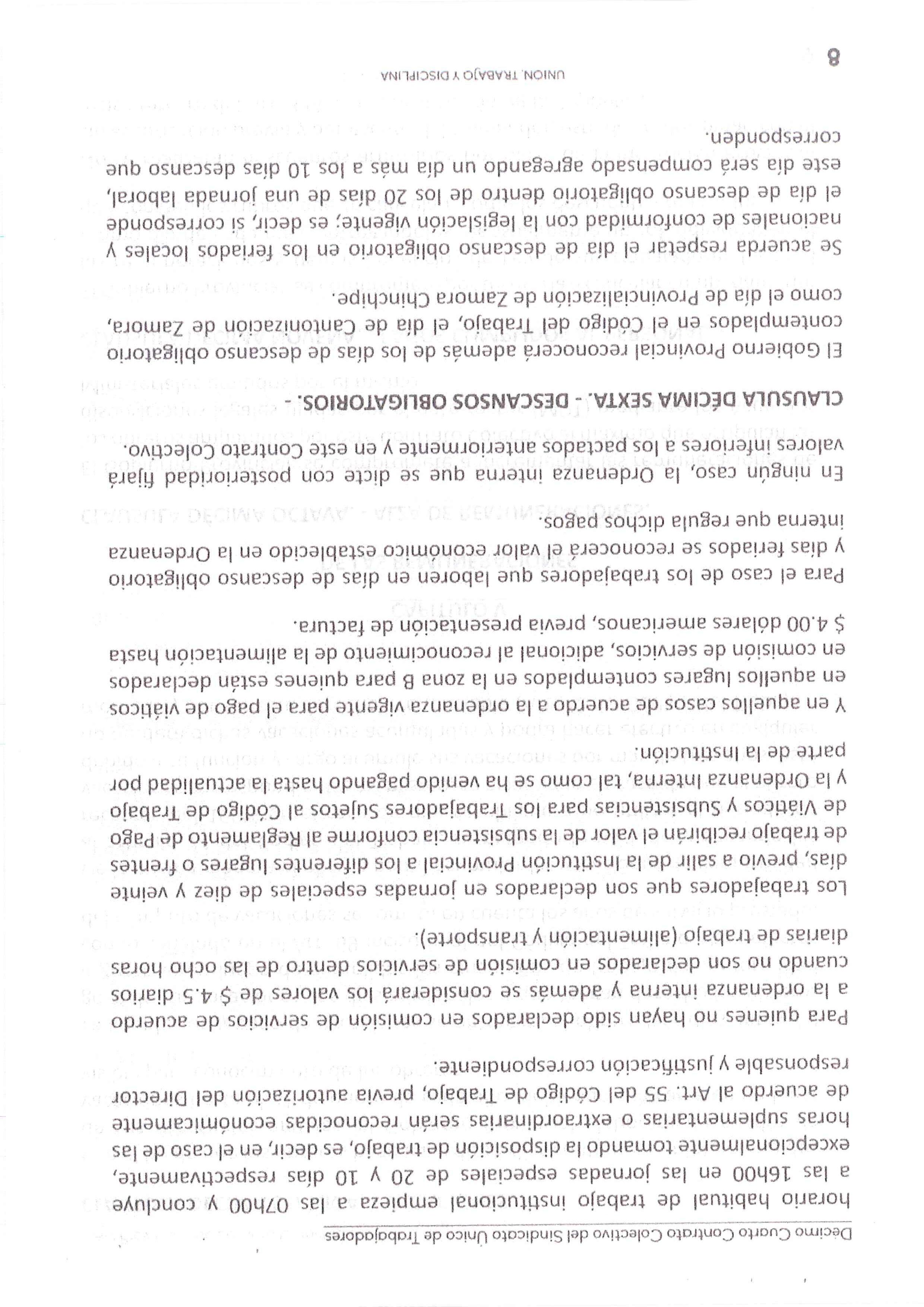 Décimo Cuarto Contrato Colectivo del Sindicato Único de Trabajadores

horario habitual de trabajo institucional empieza a las 07h00 y concluye a las 16h00 en las jornadas especiales de 20 y 10 días respectivamente, excepcionalmente tomando la disposición de trabajo, es decir, en el caso de las horas suplementarias o extraordinarias serán reconocidas económicamente de acuerdo al Art. 55 del Código de Trabajo, previa autorización del Director responsable y justificación correspondiente.

Para quienes no hayan sido declarados en comisión de servicios de acuerdo a la ordenanza interna y además se considerará los valores de $ 4.5 diarios cuando no son declarados en comisión de servicios dentro de las ocho horas diarias de trabajo (alimentación y transporte).

Los trabajadores que son declarados en jornadas especiales de diez y veinte días, previo a salir de la Institución Provincial a los diferentes lugares o frentes de trabajo recibirán el valor de la subsistencia conforme al Reglamento de Pago de Viáticos y Subsistencias para los Trabajadores Sujetos al Código de Trabajo y la Ordenanza Interna, tal como se ha venido pagando hasta la actualidad por parte de la Institución.

Y en aquellos casos de acuerdo a la ordenanza vigente para el pago de viáticos en aquellos lugares contemplados en la zona B para quienes están declarados en comisión de servicios, adicional al reconocimiento de la alimentación hasta $ 4.00 dólares americanos, previa presentación de factura.

Para el caso de los trabajadores que laboren en días de descanso obligatorio y días feriados se reconocerá el valor económico establecido en la Ordenanza interna que regula dichos pagos.

En ningún caso, la Ordenanza interna que se dicte con posterioridad fijará valores inferiores a los pactados anteriormente y en este Contrato Colectivo.

CLAUSULA DÉCIMA SEXTA.- DESCANSOS OBLIGATORIOS.-

El Gobierno Provincial reconocerá además de los días de descanso obligatorio contemplados en el Código del Trabajo, el día de Cantonización de Zamora, como el día de Provincialización de Zamora Chinchipe.

Se acuerda respetar el día de descanso obligatorio en los feriados locales y nacionales de conformidad con la legislación vigente; es decir, si corresponde el día de descanso obligatorio dentro de los 20 días de una jornada laboral, este día será compensado agregando un día más a los 10 días descanso que corresponden.

UNION, TRABAJO Y DISCIPLINA

8